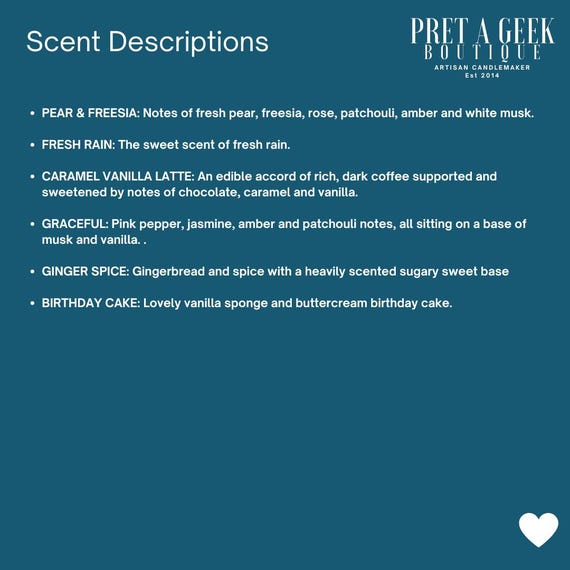 Scent Descriptions

PRET A GEEK
BOUTIQUE
ARTISAN CANDLEMAKER
Est 2014

• PEAR & FREESIA: Notes of fresh pear, freesia, rose, patchouli, amber and white musk.

• FRESH RAIN: The sweet scent of fresh rain.

• CARAMEL VANILLA LATTE: An edible accord of rich, dark coffee supported and sweetened by notes of chocolate, caramel and vanilla.

• GRACEFUL: Pink pepper, jasmine, amber and patchouli notes, all sitting on a base of musk and vanilla. .

• GINGER SPICE: Gingerbread and spice with a heavily scented sugary sweet base

• BIRTHDAY CAKE: Lovely vanilla sponge and buttercream birthday cake.